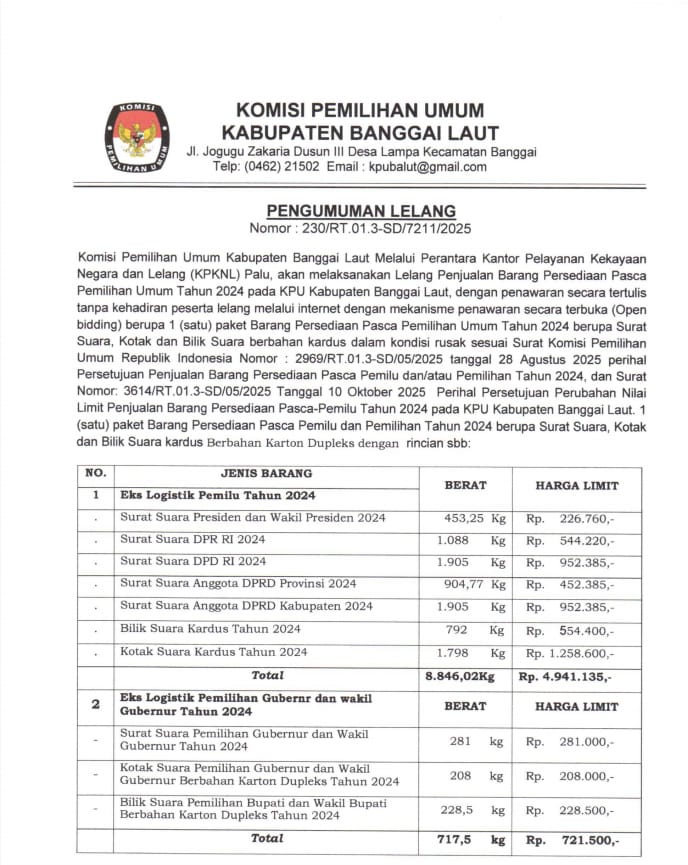 KOMISI PEMILIHAN UMUM

KOMISI PEMILIHAN UMUM
KABUPATEN BANGGAI LAUT
Jl. Jogugu Zakaria Dusun III Desa Lampa Kecamatan Banggai
Telp: (0462) 21502 Email : kpubalut@gmail.com

PENGUMUMAN LELANG
Nomor : 230/RT.01.3-SD/7211/2025

Komisi Pemilihan Umum Kabupaten Banggai Laut Melalui Perantara Kantor Pelayanan Kekayaan Negara dan Lelang (KPKNL) Palu, akan melaksanakan Lelang Penjualan Barang Persediaan Pasca Pemilihan Umum Tahun 2024 pada KPU Kabupaten Banggai Laut, dengan penawaran secara tertulis tanpa kehadiran peserta lelang melalui internet dengan mekanisme penawaran secara terbuka (Open bidding) berupa 1 (satu) paket Barang Persediaan Pasca Pemilihan Umum Tahun 2024 berupa Surat Suara, Kotak dan Bilik Suara berbahan kardus dalam kondisi rusak sesuai Surat Komisi Pemilihan Umum Republik Indonesia Nomor : 2969/RT.01.3-SD/05/2025 tanggal 28 Agustus 2025 perihal Persetujuan Penjualan Barang Persediaan Pasca Pemilu dan/atau Pemilihan Tahun 2024, dan Surat Nomor: 3614/RT.01.3-SD/05/2025 Tanggal 10 Oktober 2025 Perihal Persetujuan Perubahan Nilai Limit Penjualan Barang Persediaan Pasca-Pemilu Tahun 2024 pada KPU Kabupaten Banggai Laut. 1 (satu) paket Barang Persediaan Pasca Pemilu dan Pemilihan Tahun 2024 berupa Surat Suara, Kotak dan Bilik Suara kardus Berbahan Karton Dupleks dengan rincian sbb:

| NO. | JENIS BARANG | BERAT | HARGA LIMIT |
|---|---|---|---|
| 1 | Eks Logistik Pemilu Tahun 2024 | | |
| . | Surat Suara Presiden dan Wakil Presiden 2024 | 453,25 Kg | Rp. 226.760,- |
| . | Surat Suara DPR RI 2024 | 1.088 Kg | Rp. 544.220,- |
| . | Surat Suara DPD RI 2024 | 1.905 Kg | Rp. 952.385,- |
| . | Surat Suara Anggota DPRD Provinsi 2024 | 904,77 Kg | Rp. 452.385,- |
| . | Surat Suara Anggota DPRD Kabupaten 2024 | 1.905 Kg | Rp. 952.385,- |
| . | Bilik Suara Kardus Tahun 2024 | 792 Kg | Rp. 554.400,- |
| . | Kotak Suara Kardus Tahun 2024 | 1.798 Kg | Rp. 1.258.600,- |
| | Total | 8.846,02Kg | Rp. 4.941.135,- |
| 2 | Eks Logistik Pemilihan Gubernr dan wakil Gubernur Tahun 2024 | BERAT | HARGA LIMIT |
| - | Surat Suara Pemilihan Gubernur dan Wakil Gubernur Tahun 2024 | 281 kg | Rp. 281.000,- |
| - | Kotak Suara Pemilihan Gubernur dan Wakil Gubernur Berbahan Karton Dupleks Tahun 2024 | 208 kg | Rp. 208.000,- |
| - | Bilik Suara Pemilihan Bupati dan Wakil Bupati Berbahan Karton Dupleks Tahun 2024 | 228,5 kg | Rp. 228.500,- |
| | Total | 717,5 kg | Rp. 721.500,- |